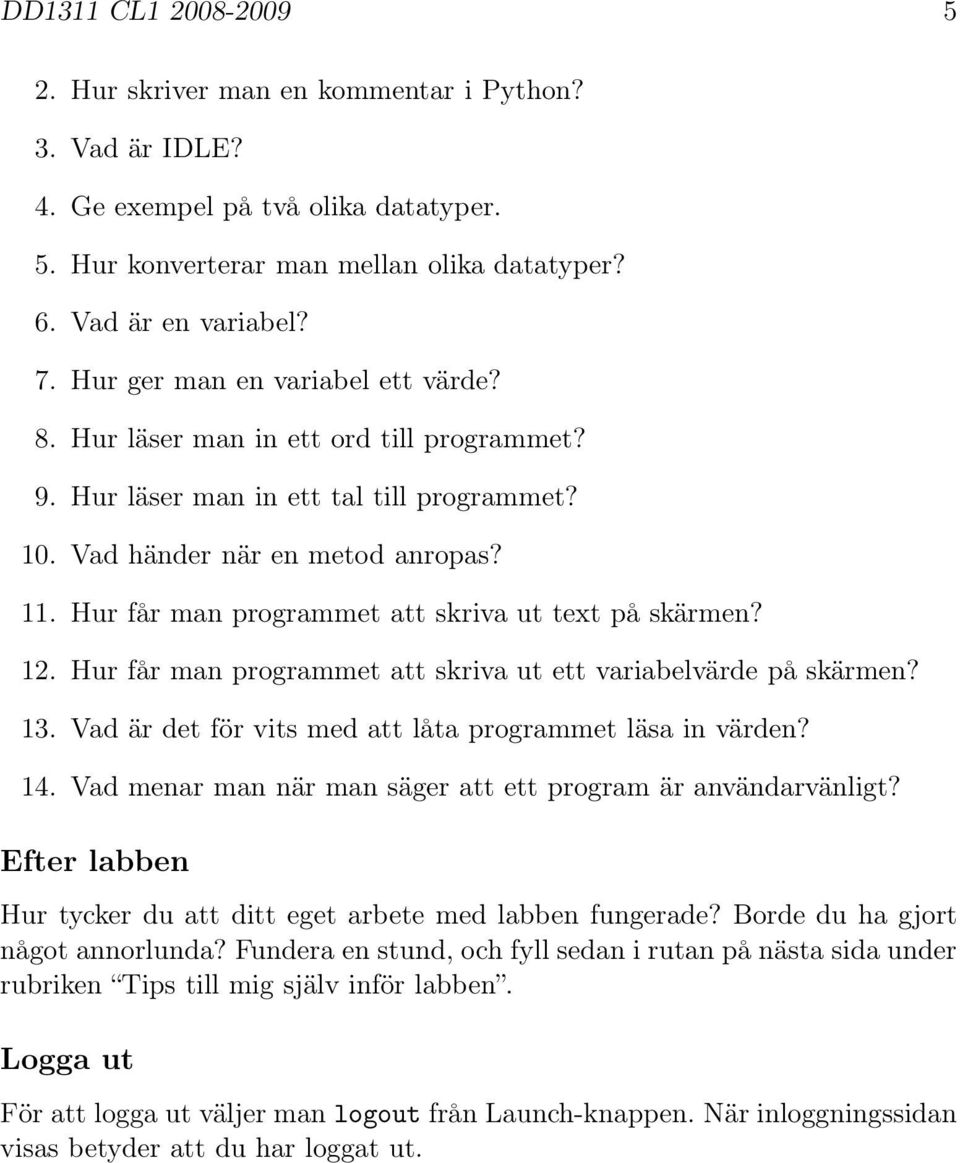 DD1311 CL1 2008-2009 5

2. Hur skriver man en kommentar i Python?

3. Vad är IDLE?

4. Ge exempel på två olika datatyper.

5. Hur konverterar man mellan olika datatyper?

6. Vad är en variabel?

7. Hur ger man en variabel ett värde?

8. Hur läser man in ett ord till programmet?

9. Hur läser man in ett tal till programmet?

10. Vad händer när en metod anropas?

11. Hur får man programmet att skriva ut text på skärmen?

12. Hur får man programmet att skriva ut ett variabelvärde på skärmen?

13. Vad är det för vits med att låta programmet läsa in värden?

14. Vad menar man när man säger att ett program är användarvänligt?

Efter labben

Hur tycker du att ditt eget arbete med labben fungerade? Borde du ha gjort något annorlunda? Fundera en stund, och fyll sedan i rutan på nästa sida under rubriken “Tips till mig själv inför labben”.

Logga ut

För att logga ut väljer man logout från Launch-knappen. När inloggningssidan visas betyder att du har loggat ut.